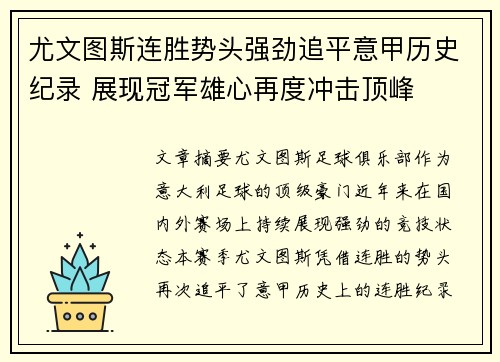 尤文图斯连胜势头强劲追平意甲历史纪录 展现冠军雄心再度冲击顶峰

文章摘要尤文图斯足球俱乐部作为意大利足球的顶级豪门近年来在国内外赛场上持续展现强劲的竞技状态本赛季尤文图斯凭借连胜的势头再次追平了意甲历史上的连胜纪录